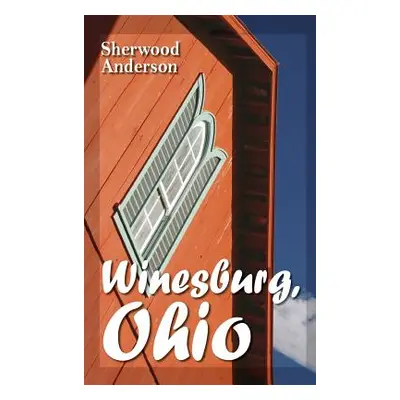 Sherwood Anderson

Winesburg, Ohio